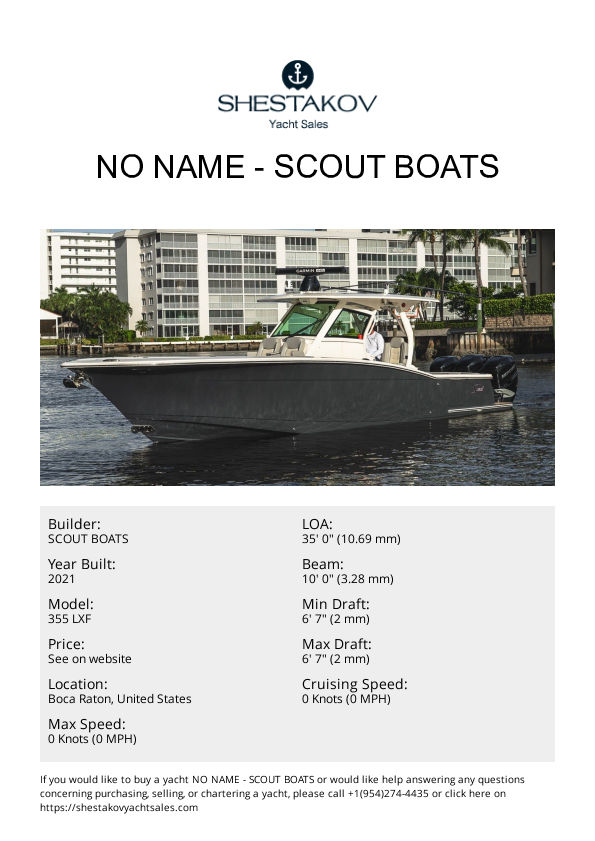 SHESTAKOV
Yacht Sales

NO NAME - SCOUT BOATS

GARMIN

Builder:
SCOUT BOATS

Year Built:
2021

Model:
355 LXF

Price:
See on website

Location:
Boca Raton, United States

Max Speed:
0 Knots (0 MPH)

LOA:
35' 0" (10.69 mm)

Beam:
10' 0" (3.28 mm)

Min Draft:
6' 7" (2 mm)

Max Draft:
6' 7" (2 mm)

Cruising Speed:
0 Knots (0 MPH)

If you would like to buy a yacht NO NAME - SCOUT BOATS or would like help answering any questions concerning purchasing, selling, or chartering a yacht, please call +1(954)274-4435 or click here on https://shestakovyachtsales.com